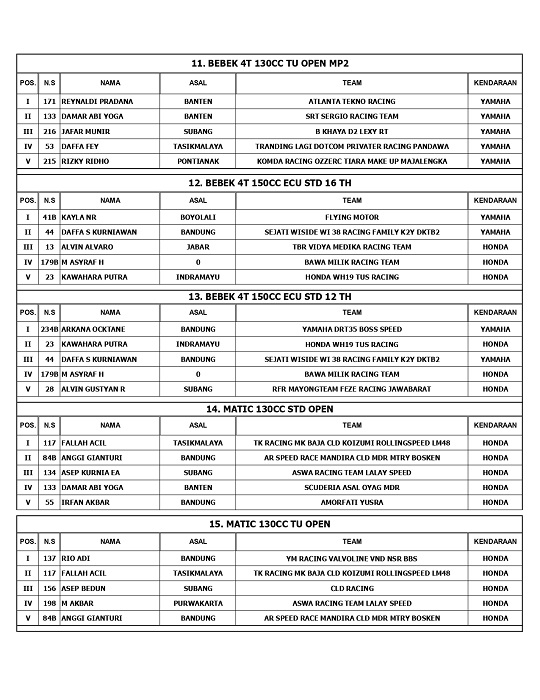 11. BEBEK 4T 130CC TU OPEN MP2

| POS. | N.S | NAMA | ASAL | TEAM | KENDARAAN |
|---|---|---|---|---|---|
| I | 171 | REYNALDI PRADANA | BANTEN | ATLANTA TEKNO RACING | YAMAHA |
| II | 133 | DAMAR ABI YOGA | BANTEN | SRT SERGIO RACING TEAM | YAMAHA |
| III | 216 | JAFAR MUNIR | SUBANG | B KHAYA D2 LEXY RT | YAMAHA |
| IV | 53 | DAFFA FEY | TASIKMALAYA | TRANDING LAGI DOTCOM PRIVATER RACING PANDAWA | YAMAHA |
| V | 215 | RIZKY RIDHO | PONTIANAK | KOMDA RACING OZZERC TIARA MAKE UP MAJALENGKA | YAMAHA |

12. BEBEK 4T 150CC ECU STD 16 TH

| POS. | N.S | NAMA | ASAL | TEAM | KENDARAAN |
|---|---|---|---|---|---|
| I | 41B | KAYLA NR | BOYOLALI | FLYING MOTOR | YAMAHA |
| II | 44 | DAFFA S KURNIAWAN | BANDUNG | SEJATI WISIDE WI 38 RACING FAMILY K2Y DKTB2 | YAMAHA |
| III | 13 | ALVIN ALVARO | JABAR | TBR VIDYA MEDIKA RACING TEAM | HONDA |
| IV | 179B | M ASYRAF H | 0 | BAWA MILIK RACING TEAM | HONDA |
| V | 23 | KAWAHARA PUTRA | INDRAMAYU | HONDA WH19 TUS RACING | HONDA |

13. BEBEK 4T 150CC ECU STD 12 TH

| POS. | N.S | NAMA | ASAL | TEAM | KENDARAAN |
|---|---|---|---|---|---|
| I | 234B | ARKANA OCKTANE | BANDUNG | YAMAHA DRT35 BOSS SPEED | YAMAHA |
| II | 23 | KAWAHARA PUTRA | INDRAMAYU | HONDA WH19 TUS RACING | HONDA |
| III | 44 | DAFFA S KURNIAWAN | BANDUNG | SEJATI WISIDE WI 38 RACING FAMILY K2Y DKTB2 | YAMAHA |
| IV | 179B | M ASYRAF H | 0 | BAWA MILIK RACING TEAM | HONDA |
| V | 28 | ALVIN GUSTYAN R | SUBANG | RFR MAYONGTEAM FEZE RACING JAWABARAT | HONDA |

14. MATIC 130CC STD OPEN

| POS. | N.S | NAMA | ASAL | TEAM | KENDARAAN |
|---|---|---|---|---|---|
| I | 117 | FALLAH ACIL | TASIKMALAYA | TK RACING MK BAJA CLD KOIZUMI ROLLINGSPEED LM48 | HONDA |
| II | 84B | ANGGI GIANTURI | BANDUNG | AR SPEED RACE MANDIRA CLD MDR MTRY BOSKEN | HONDA |
| III | 134 | ASEP KURNIA EA | SUBANG | ASWA RACING TEAM LALAY SPEED | HONDA |
| IV | 133 | DAMAR ABI YOGA | BANTEN | SCUDERIA ASAL OYAG MDR | HONDA |
| V | 55 | IRFAN AKBAR | BANDUNG | AMORFATI YUSRA | HONDA |

15. MATIC 130CC TU OPEN

| POS. | N.S | NAMA | ASAL | TEAM | KENDARAAN |
|---|---|---|---|---|---|
| I | 137 | RIO ADI | BANDUNG | YM RACING VALVOLINE VND NSR BBS | HONDA |
| II | 117 | FALLAH ACIL | TASIKMALAYA | TK RACING MK BAJA CLD KOIZUMI ROLLINGSPEED LM48 | HONDA |
| III | 156 | ASEP BEDUN | SUBANG | CLD RACING | HONDA |
| IV | 198 | M AKBAR | PURWAKARTA | ASWA RACING TEAM LALAY SPEED | HONDA |
| V | 84B | ANGGI GIANTURI | BANDUNG | AR SPEED RACE MANDIRA CLD MDR MTRY BOSKEN | HONDA |